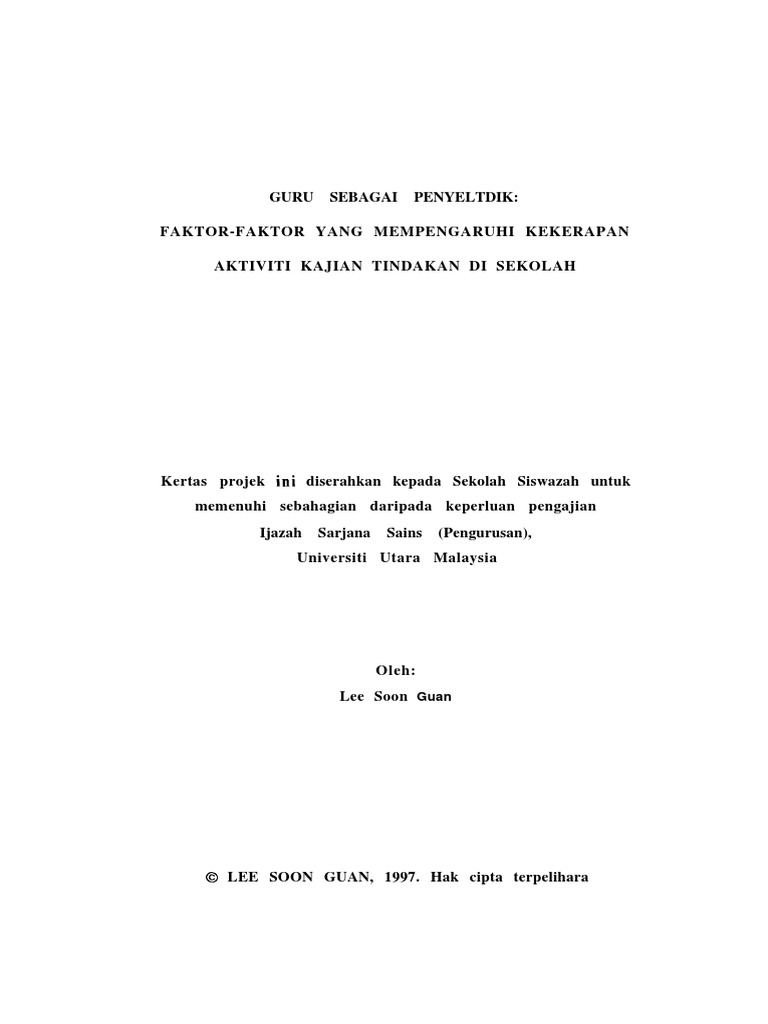 GURU SEBAGAI PENYELTDIK:

FAKTOR-FAKTOR YANG MEMPENGARUHI KEKERAPAN

AKTIVITI KAJIAN TINDAKAN DI SEKOLAH

Kertas projek ini diserahkan kepada Sekolah Siswazah untuk memenuhi sebahagian daripada keperluan pengajian Ijazah Sarjana Sains (Pengurusan), Universiti Utara Malaysia

Oleh:

Lee Soon Guan

© LEE SOON GUAN, 1997. Hak cipta terpelihara